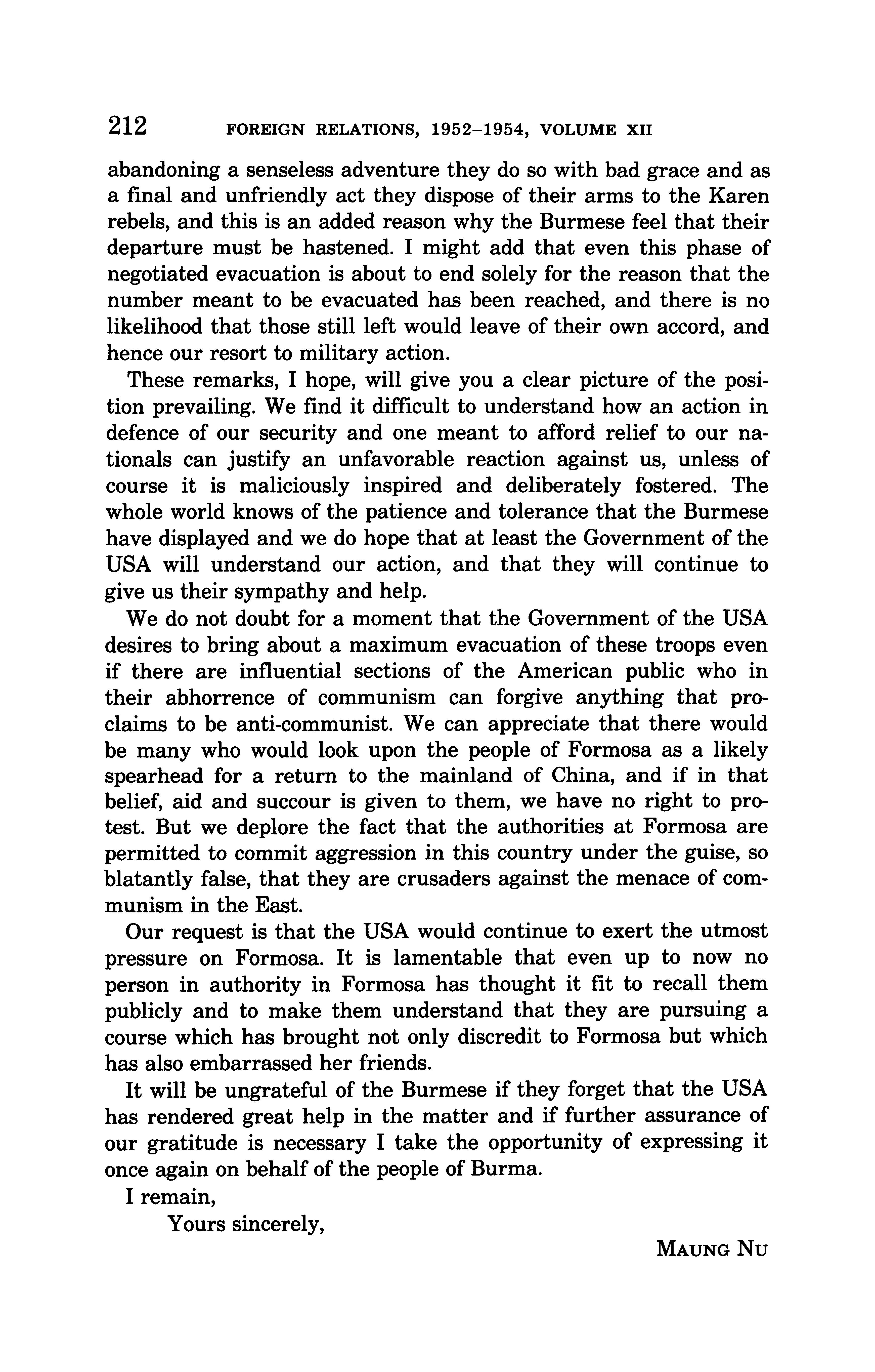 212 FOREIGN RELATIONS, 1952–1954, VOLUME XII

abandoning a senseless adventure they do so with bad grace and as a final and unfriendly act they dispose of their arms to the Karen rebels, and this is an added reason why the Burmese feel that their departure must be hastened. I might add that even this phase of negotiated evacuation is about to end solely for the reason that the number meant to be evacuated has been reached, and there is no likelihood that those still left would leave of their own accord, and hence our resort to military action.

These remarks, I hope, will give you a clear picture of the position prevailing. We find it difficult to understand how an action in defence of our security and one meant to afford relief to our nationals can justify an unfavorable reaction against us, unless of course it is maliciously inspired and deliberately fostered. The whole world knows of the patience and tolerance that the Burmese have displayed and we do hope that at least the Government of the USA will understand our action, and that they will continue to give us their sympathy and help.

We do not doubt for a moment that the Government of the USA desires to bring about a maximum evacuation of these troops even if there are influential sections of the American public who in their abhorrence of communism can forgive anything that proclaims to be anti-communist. We can appreciate that there would be many who would look upon the people of Formosa as a likely spearhead for a return to the mainland of China, and if in that belief, aid and succour is given to them, we have no right to protest. But we deplore the fact that the authorities at Formosa are permitted to commit aggression in this country under the guise, so blatantly false, that they are crusaders against the menace of communism in the East.

Our request is that the USA would continue to exert the utmost pressure on Formosa. It is lamentable that even up to now no person in authority in Formosa has thought it fit to recall them publicly and to make them understand that they are pursuing a course which has brought not only discredit to Formosa but which has also embarrassed her friends.

It will be ungrateful of the Burmese if they forget that the USA has rendered great help in the matter and if further assurance of our gratitude is necessary I take the opportunity of expressing it once again on behalf of the people of Burma.

I remain,

Yours sincerely,

MAUNG NU